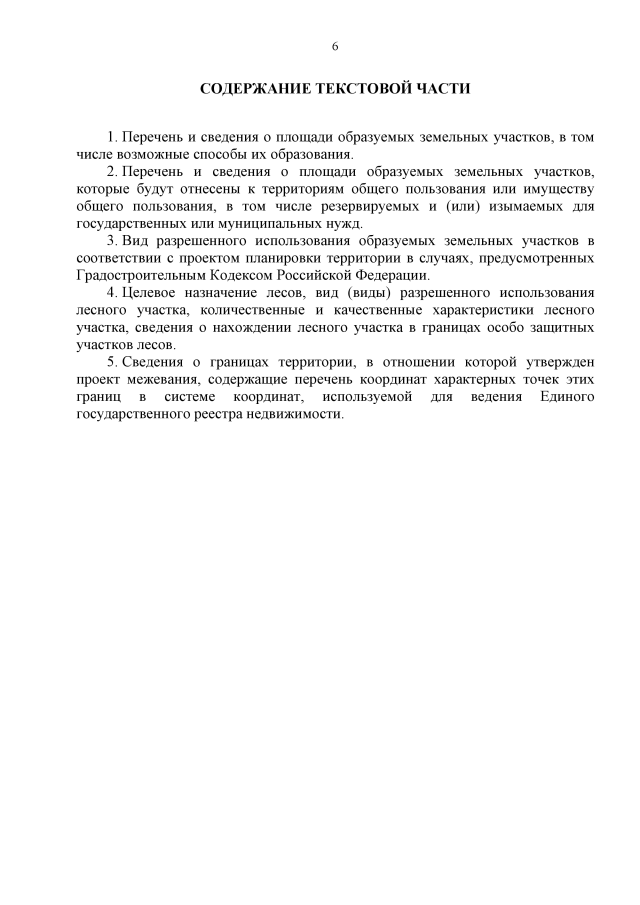 6

СОДЕРЖАНИЕ ТЕКСТОВОЙ ЧАСТИ

1. Перечень и сведения о площади образуемых земельных участков, в том числе возможные способы их образования.

2. Перечень и сведения о площади образуемых земельных участков, которые будут отнесены к территориям общего пользования или имуществу общего пользования, в том числе резервируемых и (или) изымаемых для государственных или муниципальных нужд.

3. Вид разрешенного использования образуемых земельных участков в соответствии с проектом планировки территории в случаях, предусмотренных Градостроительным Кодексом Российской Федерации.

4. Целевое назначение лесов, вид (виды) разрешенного использования лесного участка, количественные и качественные характеристики лесного участка, сведения о нахождении лесного участка в границах особо защитных участков лесов.

5. Сведения о границах территории, в отношении которой утвержден проект межевания, содержащие перечень координат характерных точек этих границ в системе координат, используемой для ведения Единого государственного реестра недвижимости.